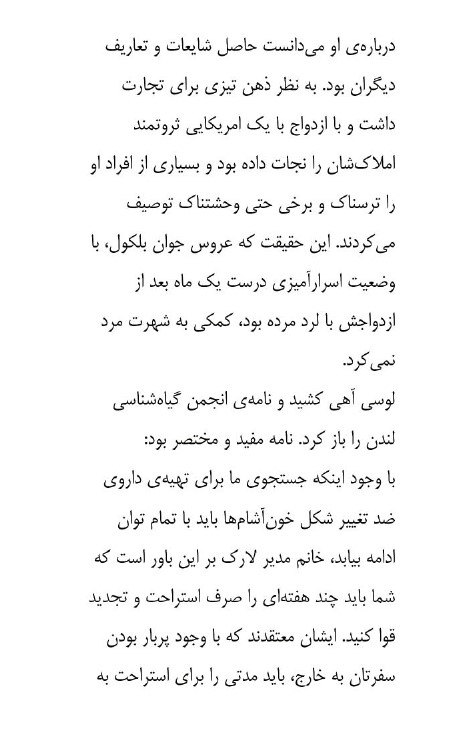 درباره‌ی او می‌دانست حاصل شایعات و تعاریف دیگران بود. به نظر ذهن تیزی برای تجارت داشت و با ازدواج با یک امریکایی ثروتمند املاک‌شان را نجات داده بود و بسیاری از افراد او را ترسناک و برخی حتی وحشتناک توصیف می‌کردند. این حقیقت که عروس جوان بلکول، با وضعیت اسرارآمیزی درست یک ماه بعد از ازدواجش با لرد مرده بود، کمکی به شهرت مرد نمی‌کرد.

لوسی آهی کشید و نامه‌ی انجمن گیاه‌شناسی لندن را باز کرد. نامه مفید و مختصر بود:

با وجود اینکه جستجوی ما برای تهیه‌ی داروی ضد تغییر شکل خون‌آشام‌ها باید با تمام توان ادامه بیابد، خانم مدیر لارک بر این باور است که شما باید چند هفته‌ای را صرف استراحت و تجدید قوا کنید. ایشان معتقدند که با وجود پربار بودن سفرتان به خارج، باید مدتی را برای استراحت به